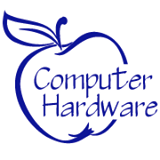 Computer
Hardware